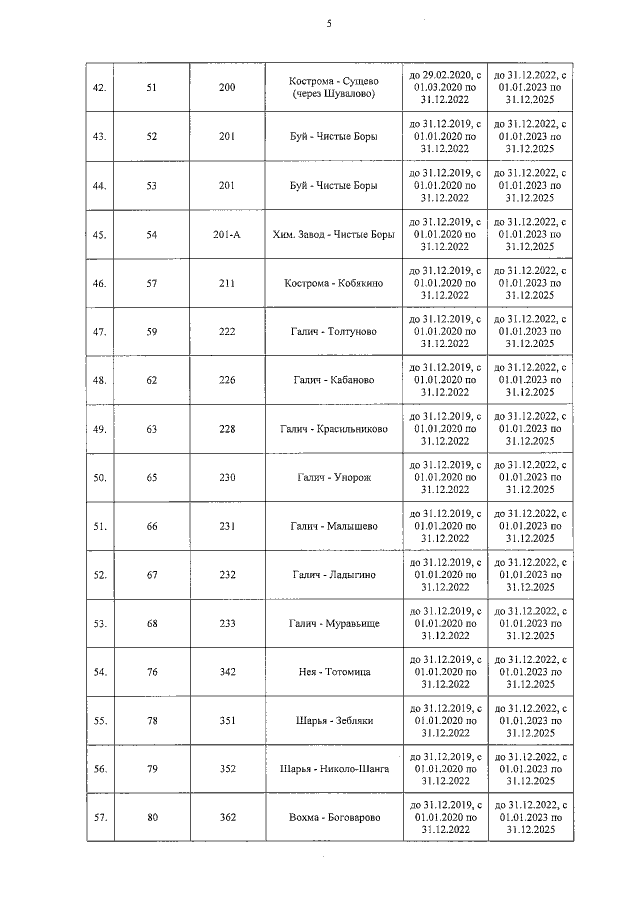 5

| 42. | 51 | 200 | Кострома - Сущево (через Шувалово) | до 29.02.2020, с 01.03.2020 по 31.12.2022 | до 31.12.2022, с 01.01.2023 по 31.12.2025 |
|---|---|---|---|---|---|
| 43. | 52 | 201 | Буй - Чистые Боры | до 31.12.2019, с 01.01.2020 по 31.12.2022 | до 31.12.2022, с 01.01.2023 по 31.12.2025 |
| 44. | 53 | 201 | Буй - Чистые Боры | до 31.12.2019, с 01.01.2020 по 31.12.2022 | до 31.12.2022, с 01.01.2023 по 31.12.2025 |
| 45. | 54 | 201-А | Хим. Завод - Чистые Боры | до 31.12.2019, с 01.01.2020 по 31.12.2022 | до 31.12.2022, с 01.01.2023 по 31.12.2025 |
| 46. | 57 | 211 | Кострома - Кобякино | до 31.12.2019, с 01.01.2020 по 31.12.2022 | до 31.12.2022, с 01.01.2023 по 31.12.2025 |
| 47. | 59 | 222 | Галич - Толтуново | до 31.12.2019, с 01.01.2020 по 31.12.2022 | до 31.12.2022, с 01.01.2023 по 31.12.2025 |
| 48. | 62 | 226 | Галич - Кабаново | до 31.12.2019, с 01.01.2020 по 31.12.2022 | до 31.12.2022, с 01.01.2023 по 31.12.2025 |
| 49. | 63 | 228 | Галич - Красильниково | до 31.12.2019, с 01.01.2020 по 31.12.2022 | до 31.12.2022, с 01.01.2023 по 31.12.2025 |
| 50. | 65 | 230 | Галич - Унорож | до 31.12.2019, с 01.01.2020 по 31.12.2022 | до 31.12.2022, с 01.01.2023 по 31.12.2025 |
| 51. | 66 | 231 | Галич - Малышево | до 31.12.2019, с 01.01.2020 по 31.12.2022 | до 31.12.2022, с 01.01.2023 по 31.12.2025 |
| 52. | 67 | 232 | Галич - Ладыгино | до 31.12.2019, с 01.01.2020 по 31.12.2022 | до 31.12.2022, с 01.01.2023 по 31.12.2025 |
| 53. | 68 | 233 | Галич - Муравьище | до 31.12.2019, с 01.01.2020 по 31.12.2022 | до 31.12.2022, с 01.01.2023 по 31.12.2025 |
| 54. | 76 | 342 | Нея - Тотомица | до 31.12.2019, с 01.01.2020 по 31.12.2022 | до 31.12.2022, с 01.01.2023 по 31.12.2025 |
| 55. | 78 | 351 | Шарья - Зебляки | до 31.12.2019, с 01.01.2020 по 31.12.2022 | до 31.12.2022, с 01.01.2023 по 31.12.2025 |
| 56. | 79 | 352 | Шарья - Николо-Шанга | до 31.12.2019, с 01.01.2020 по 31.12.2022 | до 31.12.2022, с 01.01.2023 по 31.12.2025 |
| 57. | 80 | 362 | Вохма - Боговарово | до 31.12.2019, с 01.01.2020 по 31.12.2022 | до 31.12.2022, с 01.01.2023 по 31.12.2025 |